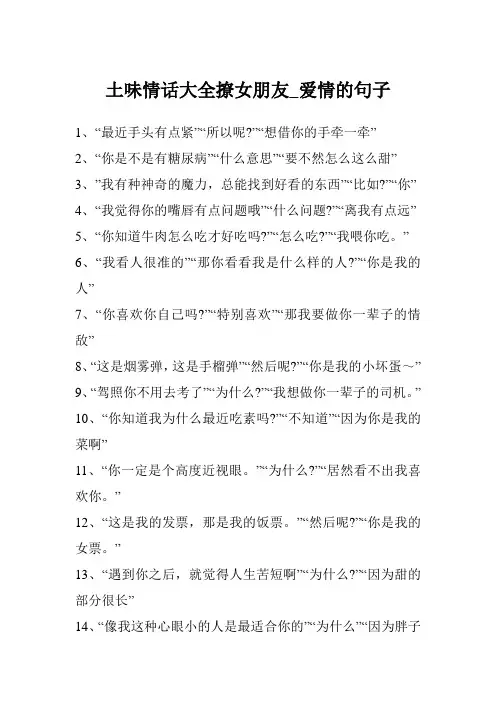 土味情话大全撩女朋友_爱情的句子

1、“最近手头有点紧”“所以呢?”“想借你的手牵一牵”

2、“你是不是有糖尿病”“什么意思”“要不然怎么这么甜”

3、”我有种神奇的魔力，总能找到好看的东西”“比如?”“你”

4、“我觉得你的嘴唇有点问题哦”“什么问题?”“离我有点远”

5、“你知道牛肉怎么吃才好吃吗?”“怎么吃?”“我喂你吃。”

6、“我看人很准的”“那你看看我是什么样的人?”“你是我的人”

7、“你喜欢你自己吗?”“特别喜欢”“那我要做你一辈子的情敌”

8、“这是烟雾弹，这是手榴弹”“然后呢?”“你是我的小坏蛋~”

9、“驾照你不用去考了”“为什么?”“我想做你一辈子的司机。”

10、“你知道我为什么最近吃素吗?”“不知道”“因为你是我的菜啊”

11、“你一定是个高度近视眼。”“为什么?”“居然看不出我喜欢你。”

12、“这是我的发票，那是我的饭票。”“然后呢?”“你是我的女票。”

13、“遇到你之后，就觉得人生苦短啊”“为什么?”“因为甜的部分很长”

14、“像我这种心眼小的人是最适合你的”“为什么”“因为胖子